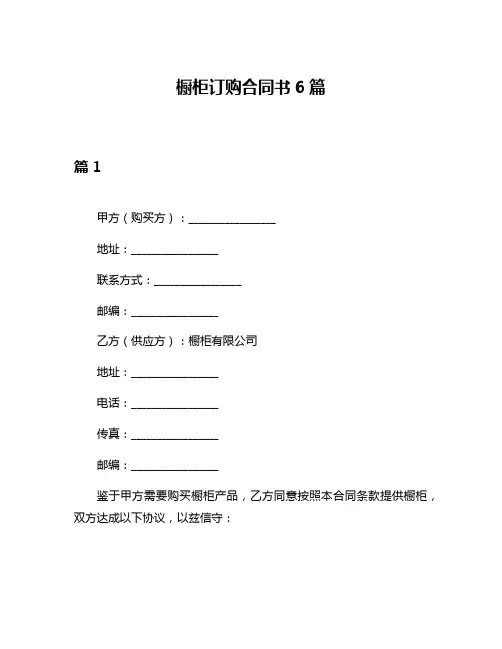 橱柜订购合同书 6 篇

篇 1

甲方（购买方）：________________

地址：________________

联系方式：________________

邮编：________________

乙方（供应方）：橱柜有限公司

地址：________________

电话：________________

传真：________________

邮编：________________

鉴于甲方需要购买橱柜产品，乙方同意按照本合同条款提供橱柜，双方达成以下协议，以兹信守：